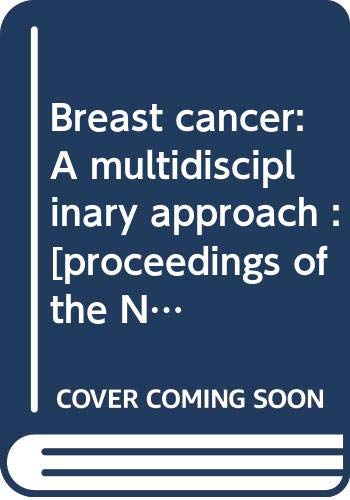 Breast cancer: A multidisciplinary approach : [proceedings of the N…

COVER COMING SOON